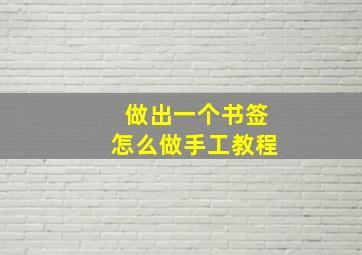 做出一个书签
怎么做手工教程